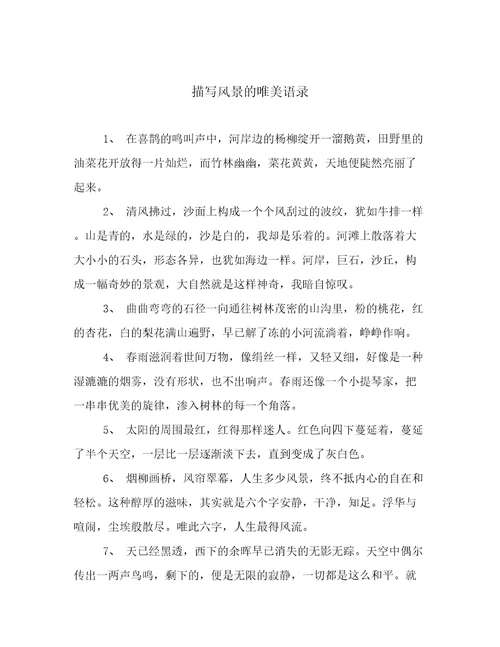 描写风景的唯美语录

1、 在喜鹊的鸣叫声中，河岸边的杨柳绽开一溜鹅黄，田野里的油菜花开放得一片灿烂，而竹林幽幽，菜花黄黄，天地便陡然亮丽了起来。

2、 清风拂过，沙面上构成一个个风刮过的波纹，犹如牛排一样。山是青的，水是绿的，沙是白的，我却是乐着的。河滩上散落着大大小小的石头，形态各异，也犹如海边一样。河岸，巨石，沙丘，构成一幅奇妙的景观，大自然就是这样神奇，我暗自惊叹。

3、 曲曲弯弯的石径一向通往树林茂密的山沟里，粉的桃花，红的杏花，白的梨花满山遍野，早已解了冻的小河流淌着，峥峥作响。

4、 春雨滋润着世间万物，像绢丝一样，又轻又细，好像是一种湿漉漉的烟雾，没有形状，也不出响声。春雨还像一个小提琴家，把一串串优美的旋律，渗入树林的每一个角落。

5、 太阳的周围最红，红得那样迷人。红色向四下蔓延着，蔓延了半个天空，一层比一层逐渐淡下去，直到变成了灰白色。

6、 烟柳画桥，风帘翠幕，人生多少风景，终不抵内心的自在和轻松。这种醇厚的滋味，其实就是六个字安静，干净，知足。浮华与喧闹，尘埃般散尽。唯此六字，人生最得风流。

7、 天已经黑透，西下的余晖早已消失的无影无踪。天空中偶尔传出一两声鸟鸣，剩下的，便是无限的寂静，一切都是这么和平。就